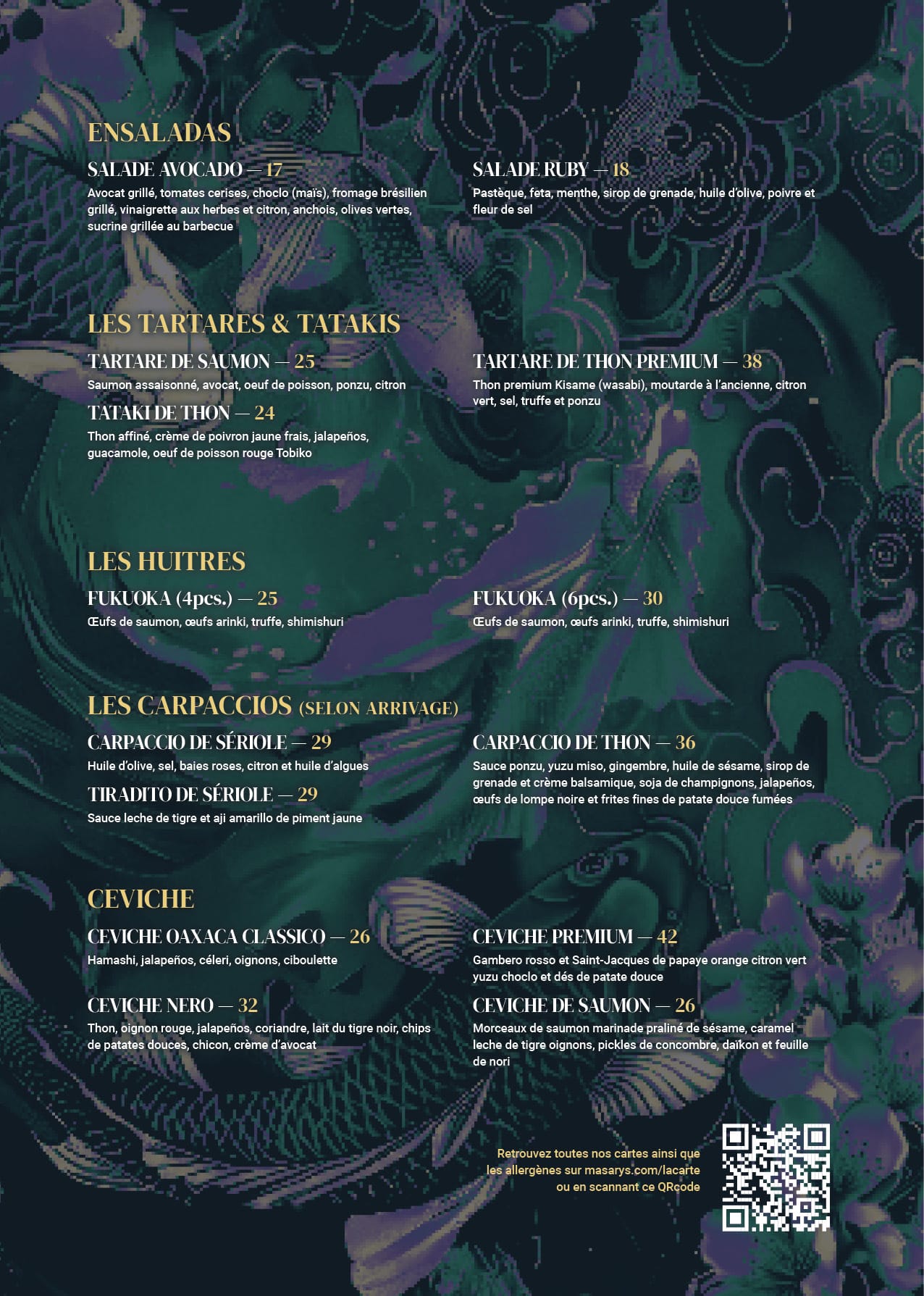 ENSALADAS

SALADE AVOCADO — 17

Avocat grillé, tomates cerises, choclo (maïs), fromage brésilien grillé, vinaigrette aux herbes et citron, anchois, olives vertes, sucrine grillée au barbecue

SALADE RUBY — 18

Pastèque, feta, menthe, sirop de grenade, huile d'olive, poivre et fleur de sel

LES TARTARES & TATAKIS

TARTARE DE SAUMON — 25

Saumon assaisonné, avocat, oeuf de poisson, ponzu, citron

TATAKI DE THON — 24

Thon affiné, crème de poivron jaune frais, jalapeños, guacamole, oeuf de poisson rouge Tobiko

TARTARE DE THON PREMIUM — 38

Thon premium Kisame (wasabi), moutarde à l'ancienne, citron vert, sel, truffe et ponzu

LES HUITRES

FUKUOKA (4pcs.) — 25

Œufs de saumon, œufs arinki, truffe, shimishuri

FUKUOKA (6pcs.) — 30

Œufs de saumon, œufs arinki, truffe, shimishuri

LES CARPACCIOS (SELON ARRIVAGE)

CARPACCIO DE SÉRIOLE — 29

Huile d'olive, sel, baies roses, citron et huile d'algues

TIRADITO DE SÉRIOLE — 29

Sauce leche de tigre et aji amarillo de piment jaune

CARPACCIO DE THON — 36

Sauce ponzu, yuzu miso, gingembre, huile de sésame, sirop de grenade et crème balsamique, soja de champignons, jalapeños, œufs de lompe noire et frites fines de patate douce fumées

CEVICHE

CEVICHE OAXACA CLASSICO — 26

Hamashi, jalapeños, céleri, oignons, ciboulette

CEVICHE NERO — 32

Thon, oignon rouge, jalapeños, coriandre, lait du tigre noir, chips de patates douces, chicon, crème d'avocat

CEVICHE PREMIUM — 42

Gambero rosso et Saint-Jacques de papaye orange citron vert yuzu choclo et dés de patate douce

CEVICHE DE SAUMON — 26

Morceaux de saumon marinade praliné de sésame, caramel leche de tigre oignons, pickles de concombre, daïkon et feuille de nori

Retrouvez toutes nos cartes ainsi que les allergènes sur masarys.com/lacarte ou en scannant ce QRcode